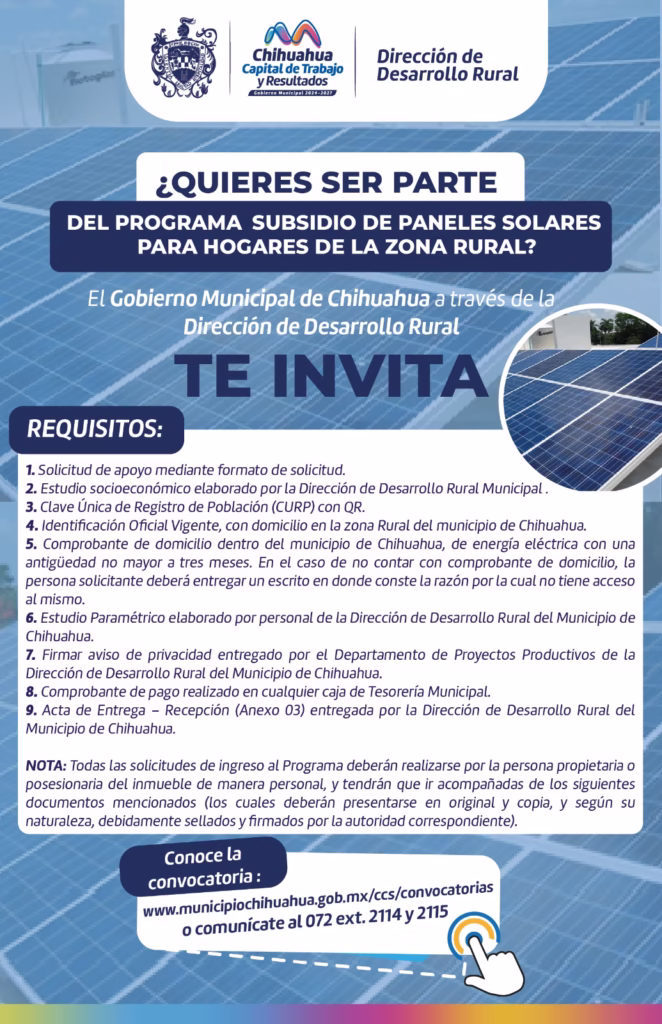 Chihuahua
Capital de Trabajo y Resultados
Gobierno Municipal 2024-2027

Dirección de Desarrollo Rural

¿QUIERES SER PARTE

DEL PROGRAMA SUBSIDIO DE PANELES SOLARES PARA HOGARES DE LA ZONA RURAL?

El Gobierno Municipal de Chihuahua a través de la Dirección de Desarrollo Rural

TE INVITA

REQUISITOS:

1. Solicitud de apoyo mediante formato de solicitud.
2. Estudio socioeconómico elaborado por la Dirección de Desarrollo Rural Municipal .
3. Clave Única de Registro de Población (CURP) con QR.
4. Identificación Oficial Vigente, con domicilio en la zona Rural del municipio de Chihuahua.
5. Comprobante de domicilio dentro del municipio de Chihuahua, de energía eléctrica con una antigüedad no mayor a tres meses. En el caso de no contar con comprobante de domicilio, la persona solicitante deberá entregar un escrito en donde conste la razón por la cual no tiene acceso al mismo.
6. Estudio Paramétrico elaborado por personal de la Dirección de Desarrollo Rural del Municipio de Chihuahua.
7. Firmar aviso de privacidad entregado por el Departamento de Proyectos Productivos de la Dirección de Desarrollo Rural del Municipio de Chihuahua.
8. Comprobante de pago realizado en cualquier caja de Tesorería Municipal.
9. Acta de Entrega – Recepción (Anexo 03) entregada por la Dirección de Desarrollo Rural del Municipio de Chihuahua.

NOTA: Todas las solicitudes de ingreso al Programa deberán realizarse por la persona propietaria o posesionaria del inmueble de manera personal, y tendrán que ir acompañadas de los siguientes documentos mencionados (los cuales deberán presentarse en original y copia, y según su naturaleza, debidamente sellados y firmados por la autoridad correspondiente).

Conoce la convocatoria :

www.municipiochihuahua.gob.mx/ccs/convocatorias
o comunícate al 072 ext. 2114 y 2115